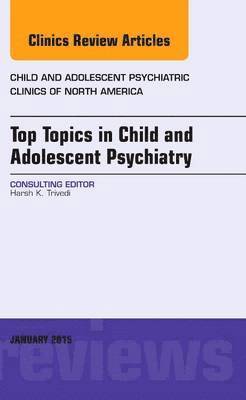 Clinics Review Articles

CHILD AND ADOLESCENT PSYCHIATRIC CLINICS OF NORTH AMERICA

Top Topics in Child and Adolescent Psychiatry

CONSULTING EDITOR
Harsh K. Trivedi

JANUARY 2015

reviews